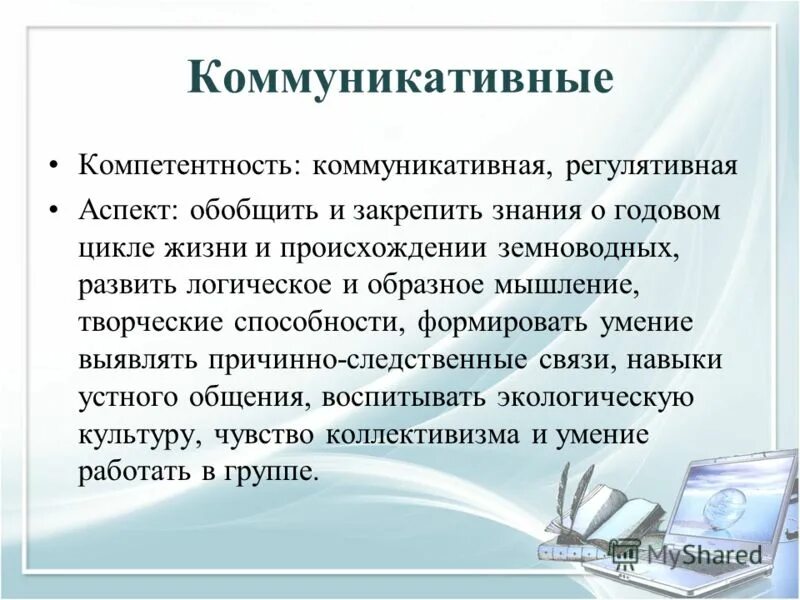 Коммуникативные

• Компетентность: коммуникативная, регулятивная

• Аспект: обобщить и закрепить знания о годовом цикле жизни и происхождении земноводных, развить логическое и образное мышление, творческие способности, формировать умение выявлять причинно-следственные связи, навыки устного общения, воспитывать экологическую культуру, чувство коллективизма и умение работать в группе.

MyShared